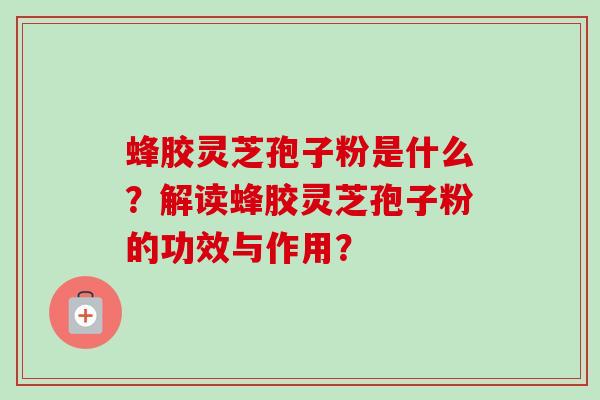 蜂胶灵芝孢子粉是什么？解读蜂胶灵芝孢子粉的功效与作用？